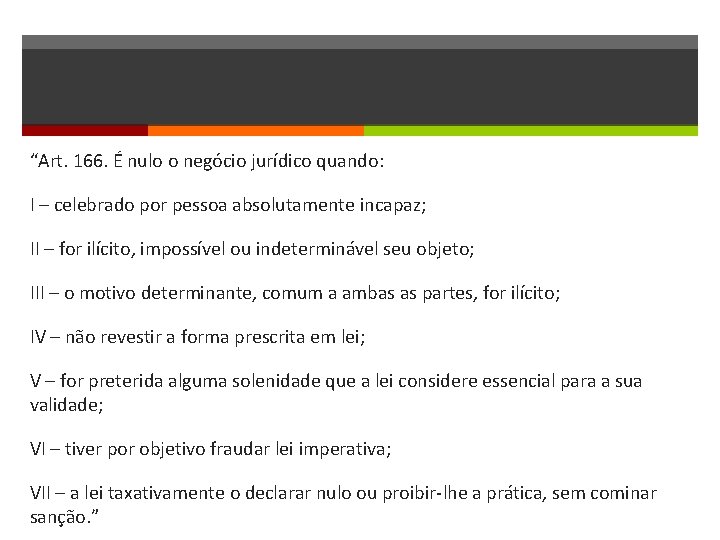 “Art. 166. É nulo o negócio jurídico quando:

I – celebrado por pessoa absolutamente incapaz;

II – for ilícito, impossível ou indeterminável seu objeto;

III – o motivo determinante, comum a ambas as partes, for ilícito;

IV – não revestir a forma prescrita em lei;

V – for preterida alguma solenidade que a lei considere essencial para a sua validade;

VI – tiver por objetivo fraudar lei imperativa;

VII – a lei taxativamente o declarar nulo ou proibir-lhe a prática, sem cominar sanção.”